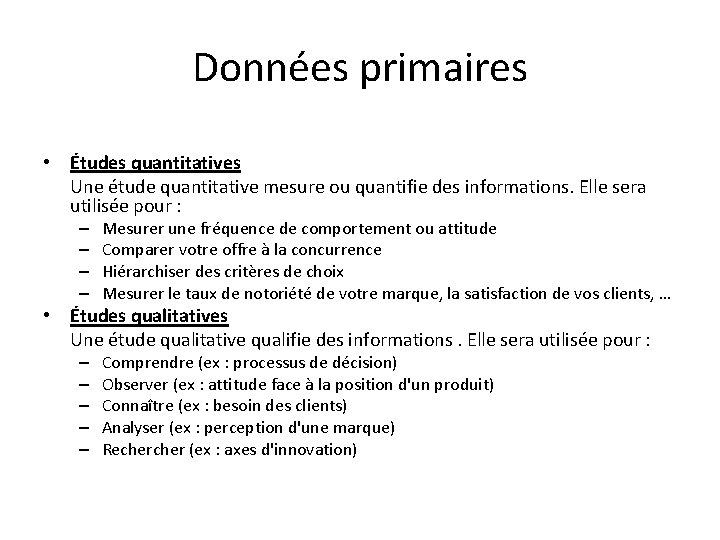 Données primaires

• Études quantitatives
Une étude quantitative mesure ou quantifie des informations. Elle sera utilisée pour :
– Mesurer une fréquence de comportement ou attitude
– Comparer votre offre à la concurrence
– Hiérarchiser des critères de choix
– Mesurer le taux de notoriété de votre marque, la satisfaction de vos clients, …

• Études qualitatives
Une étude qualitative qualifie des informations . Elle sera utilisée pour :
– Comprendre (ex : processus de décision)
– Observer (ex : attitude face à la position d'un produit)
– Connaître (ex : besoin des clients)
– Analyser (ex : perception d'une marque)
– Rechercher (ex : axes d'innovation)